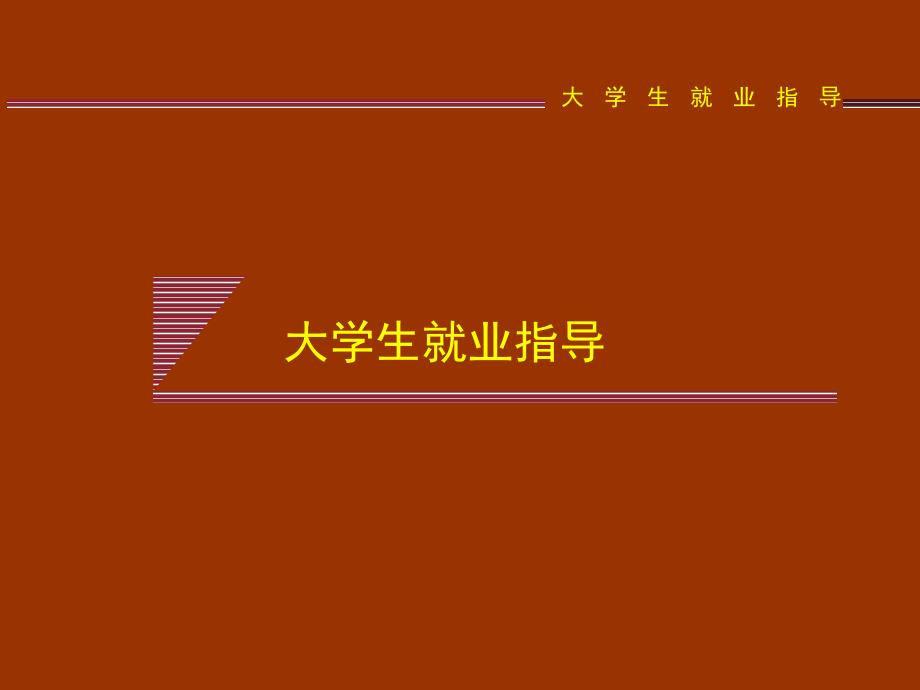 大 学 生 就 业 指 导

大学生就业指导